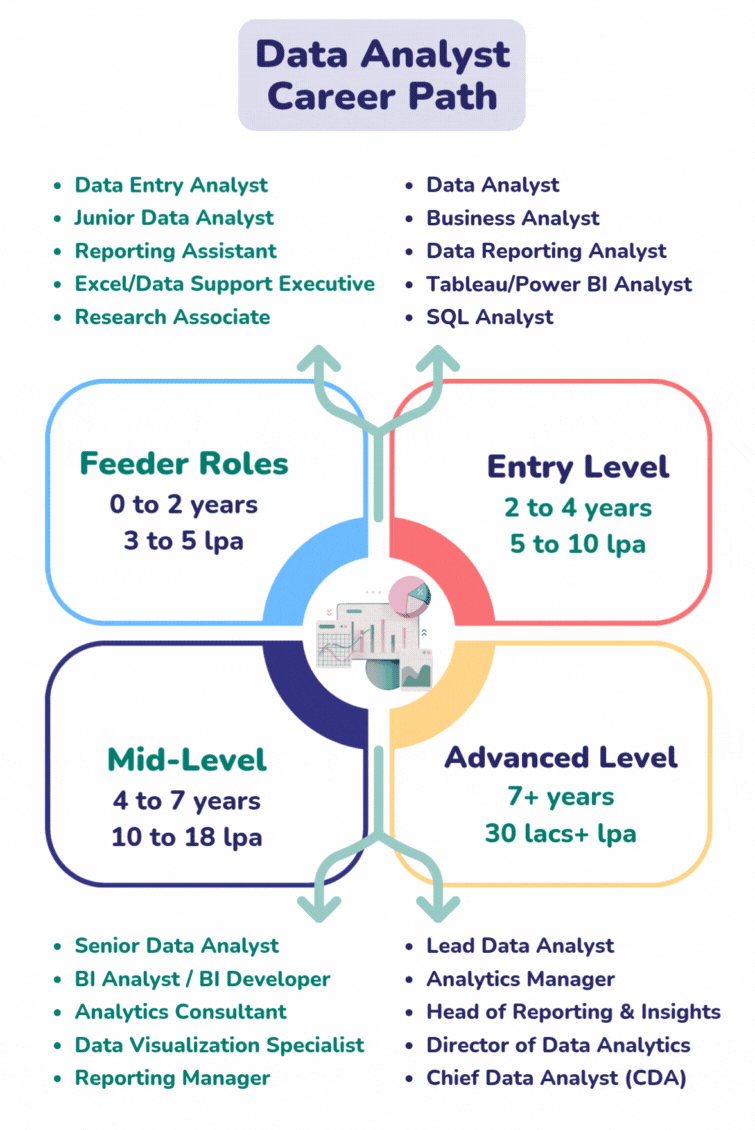 Data Analyst Career Path

- Data Entry Analyst
- Junior Data Analyst
- Reporting Assistant
- Excel/Data Support Executive
- Research Associate

- Data Analyst
- Business Analyst
- Data Reporting Analyst
- Tableau/Power BI Analyst
- SQL Analyst

Feeder Roles
0 to 2 years
3 to 5 lpa

Entry Level
2 to 4 years
5 to 10 lpa

Mid-Level
4 to 7 years
10 to 18 lpa

Advanced Level
7+ years
30 lacs+ lpa

- Senior Data Analyst
- BI Analyst / BI Developer
- Analytics Consultant
- Data Visualization Specialist
- Reporting Manager

- Lead Data Analyst
- Analytics Manager
- Head of Reporting & Insights
- Director of Data Analytics
- Chief Data Analyst (CDA)